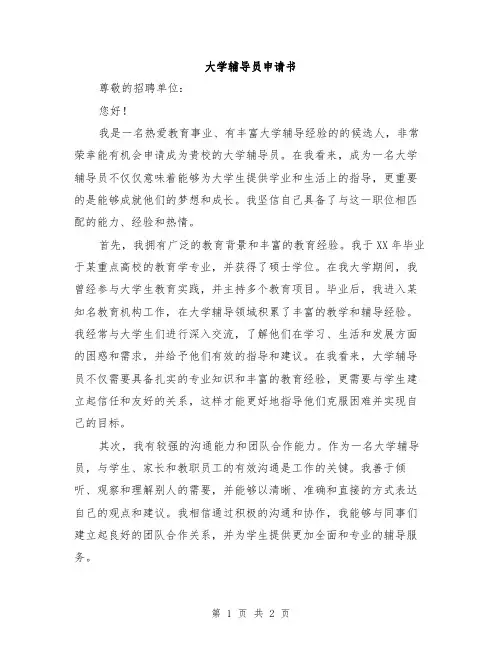 大学辅导员申请书

尊敬的招聘单位:

您好!

我是一名热爱教育事业、有丰富大学辅导经验的的候选人，非常荣幸能有机会申请成为贵校的大学辅导员。在我看来，成为一名大学辅导员不仅仅意味着能够为大学生提供学业和生活上的指导，更重要的是能够成就他们的梦想和成长。我坚信自己具备了与这一职位相匹配的能力、经验和热情。

首先，我拥有广泛的教育背景和丰富的教育经验。我于XX年毕业于某重点高校的教育学专业，并获得了硕士学位。在我大学期间，我曾经参与大学生教育实践，并主持多个教育项目。毕业后，我进入某知名教育机构工作，在大学辅导领域积累了丰富的教学和辅导经验。我经常与大学生们进行深入交流，了解他们在学习、生活和发展方面的困惑和需求，并给予他们有效的指导和建议。在我看来，大学辅导员不仅需要具备扎实的专业知识和丰富的教育经验，更需要与学生建立起信任和友好的关系，这样才能更好地指导他们克服困难并实现自己的目标。

其次，我有较强的沟通能力和团队合作能力。作为一名大学辅导员，与学生、家长和教职员工的有效沟通是工作的关键。我善于倾听、观察和理解别人的需要，并能够以清晰、准确和直接的方式表达自己的观点和建议。我相信通过积极的沟通和协作，我能够与同事们建立起良好的团队合作关系，并为学生提供更加全面和专业的辅导服务。

第 1 页 共 2 页